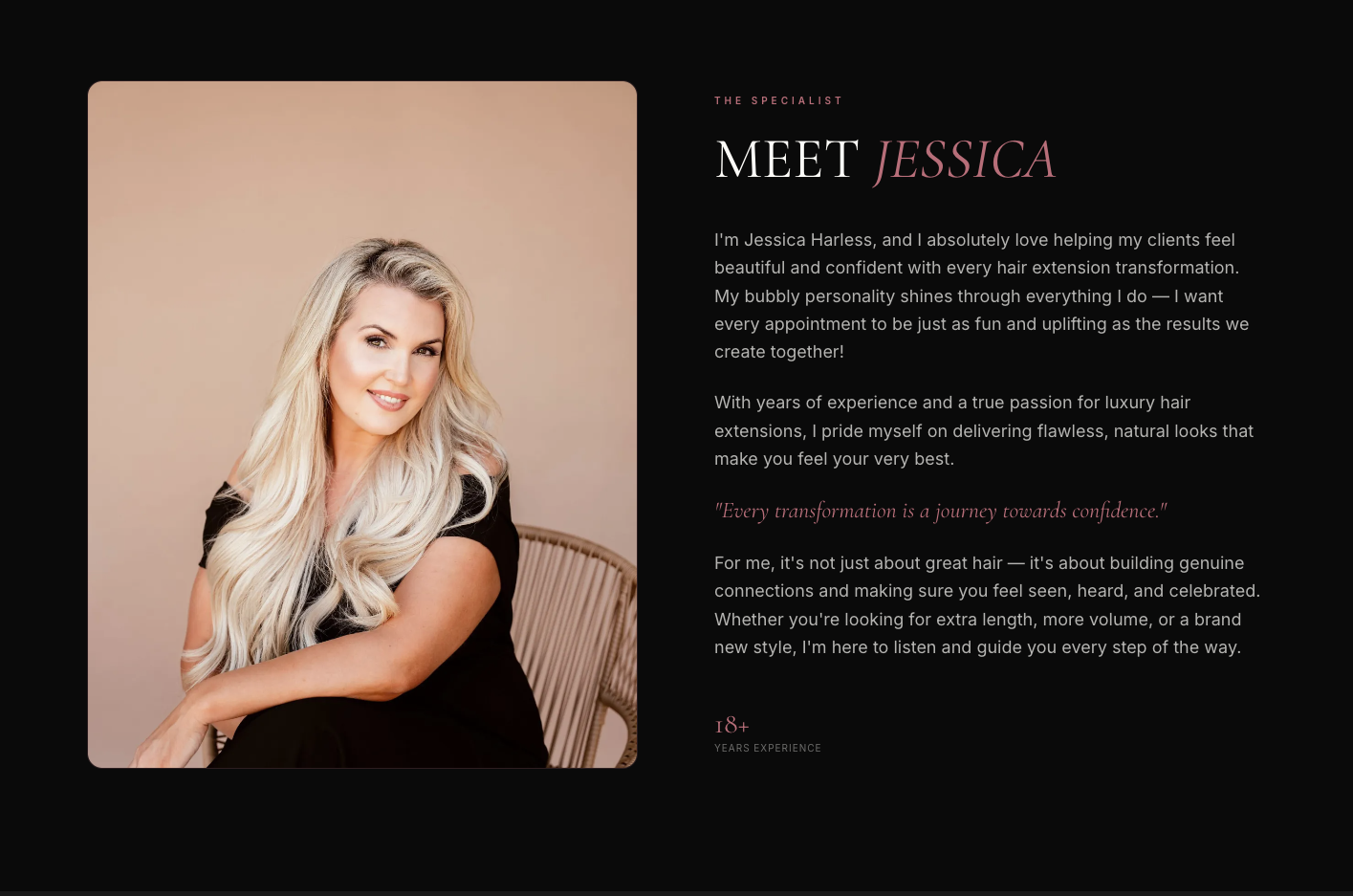 THE SPECIALIST

MEET JESSICA

I'm Jessica Harless, and I absolutely love helping my clients feel beautiful and confident with every hair extension transformation. My bubbly personality shines through everything I do — I want every appointment to be just as fun and uplifting as the results we create together!

With years of experience and a true passion for luxury hair extensions, I pride myself on delivering flawless, natural looks that make you feel your very best.

"Every transformation is a journey towards confidence."

For me, it's not just about great hair — it's about building genuine connections and making sure you feel seen, heard, and celebrated. Whether you're looking for extra length, more volume, or a brand new style, I'm here to listen and guide you every step of the way.

18+
YEARS EXPERIENCE